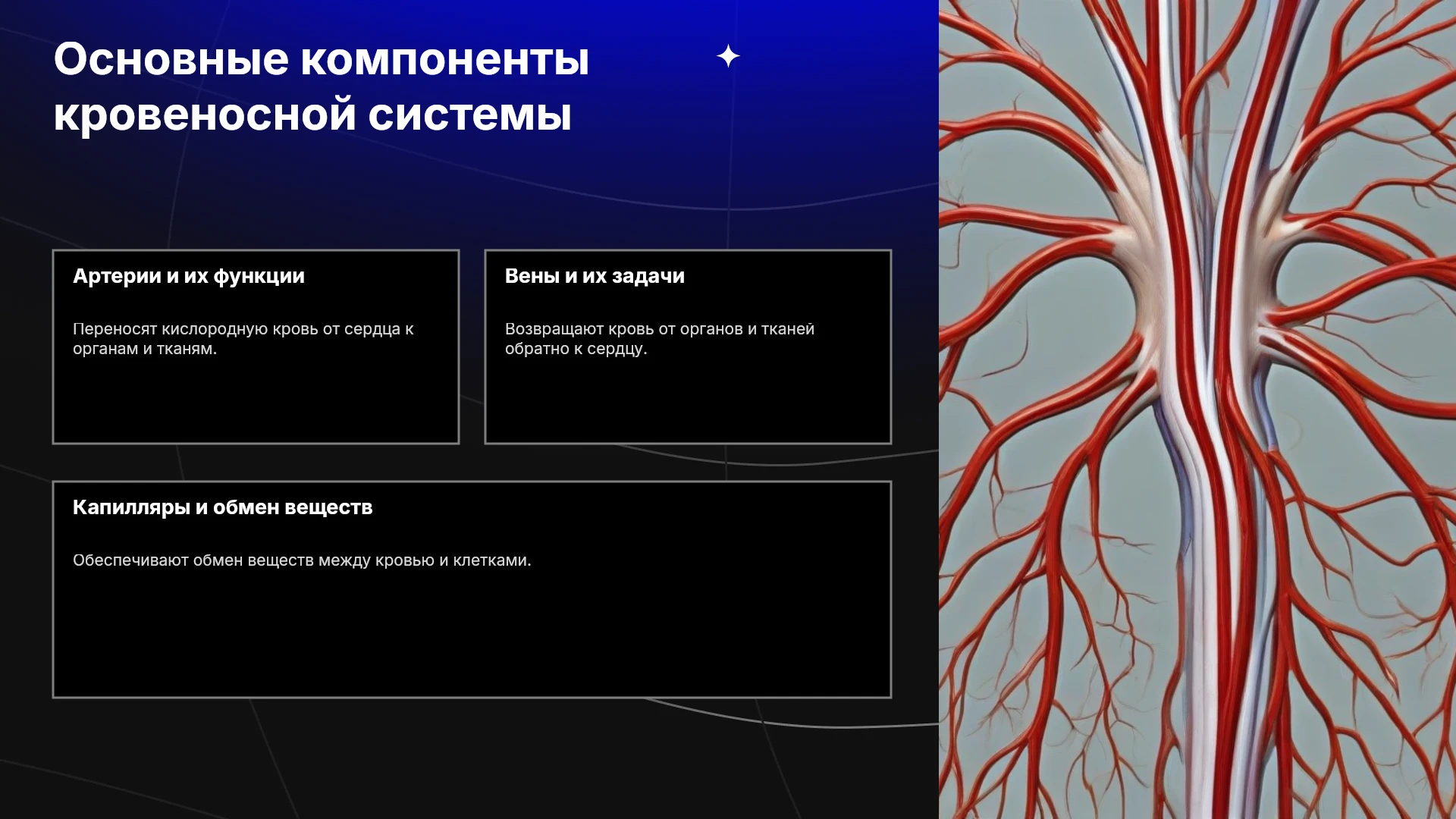 Основные компоненты кровеносной системы

Артерии и их функции

Переносят кислородную кровь от сердца к органам и тканям.

Вены и их задачи

Возвращают кровь от органов и тканей обратно к сердцу.

Капилляры и обмен веществ

Обеспечивают обмен веществ между кровью и клетками.